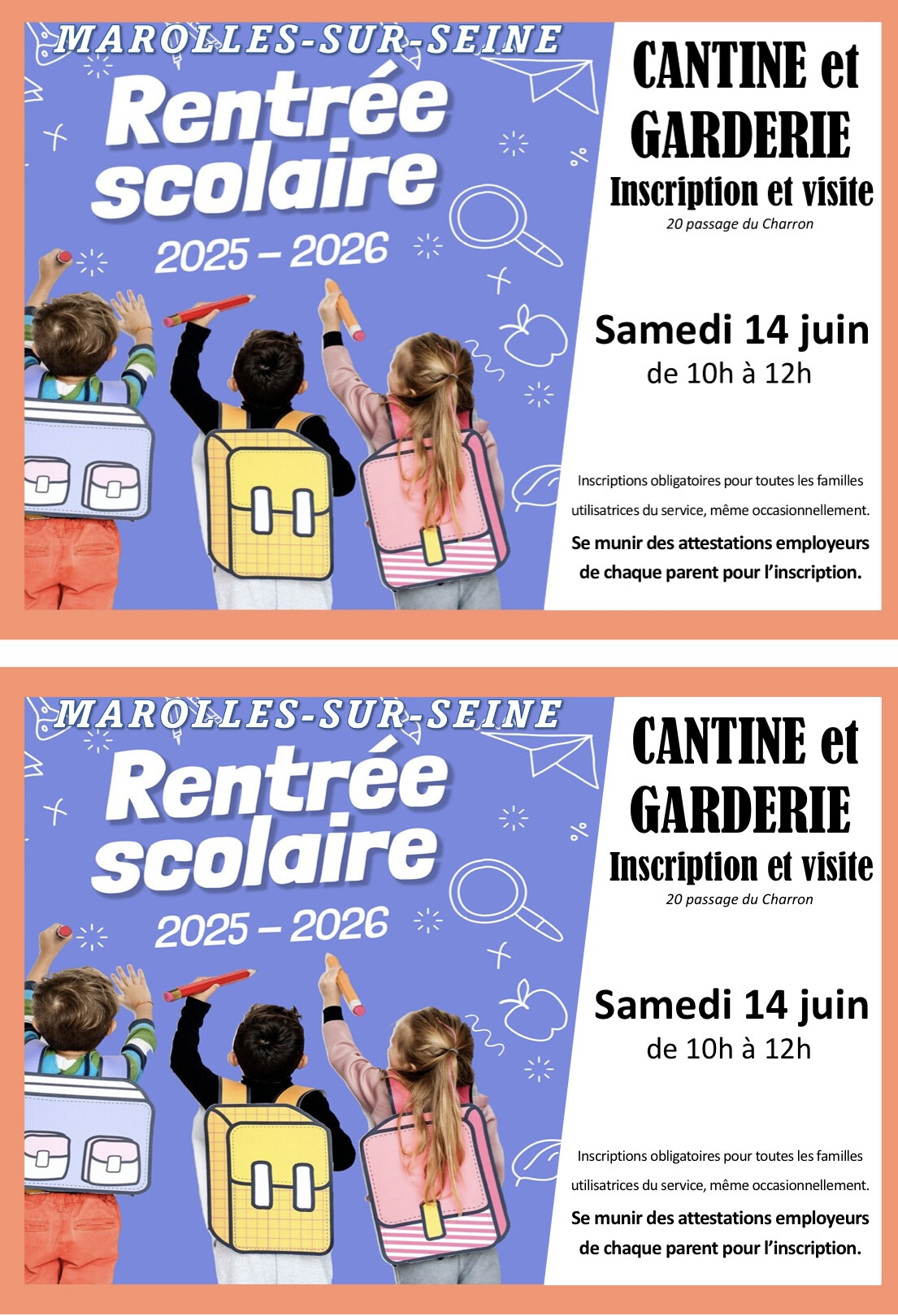 MAROLLES-SUR-SEINE

Rentrée scolaire

2025 – 2026

CANTINE et GARDERIE

Inscription et visite

20 passage du Charron

Samedi 14 juin

de 10h à 12h

Inscriptions obligatoires pour toutes les familles utilisatrices du service, même occasionnellement.

Se munir des attestations employeurs de chaque parent pour l'inscription.

MAROLLES-SUR-SEINE

Rentrée scolaire

2025 – 2026

CANTINE et GARDERIE

Inscription et visite

20 passage du Charron

Samedi 14 juin

de 10h à 12h

Inscriptions obligatoires pour toutes les familles utilisatrices du service, même occasionnellement.

Se munir des attestations employeurs de chaque parent pour l'inscription.